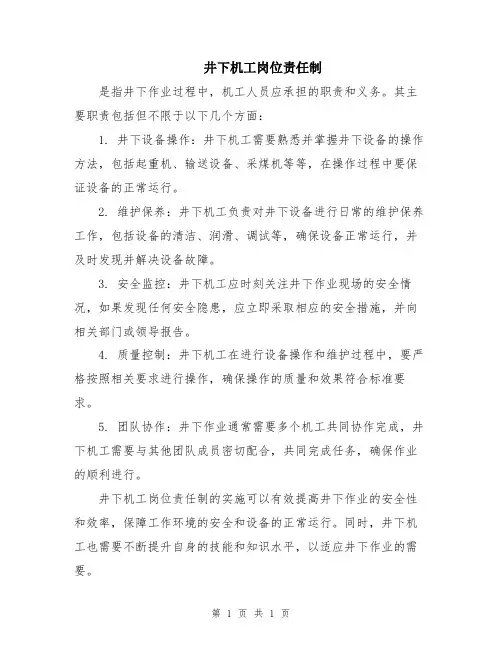 井下机工岗位责任制

是指井下作业过程中，机工人员应承担的职责和义务。其主要职责包括但不限于以下几个方面：

1. 井下设备操作：井下机工需要熟悉并掌握井下设备的操作方法，包括起重机、输送设备、采煤机等等，在操作过程中要保证设备的正常运行。

2. 维护保养：井下机工负责对井下设备进行日常的维护保养工作，包括设备的清洁、润滑、调试等，确保设备正常运行，并及时发现并解决设备故障。

3. 安全监控：井下机工应时刻关注井下作业现场的安全情况，如果发现任何安全隐患，应立即采取相应的安全措施，并向相关部门或领导报告。

4. 质量控制：井下机工在进行设备操作和维护过程中，要严格按照相关要求进行操作，确保操作的质量和效果符合标准要求。

5. 团队协作：井下作业通常需要多个机工共同协作完成，井下机工需要与其他团队成员密切配合，共同完成任务，确保作业的顺利进行。

井下机工岗位责任制的实施可以有效提高井下作业的安全性和效率，保障工作环境的安全和设备的正常运行。同时，井下机工也需要不断提升自身的技能和知识水平，以适应井下作业的需要。

第 1 页 共 1 页